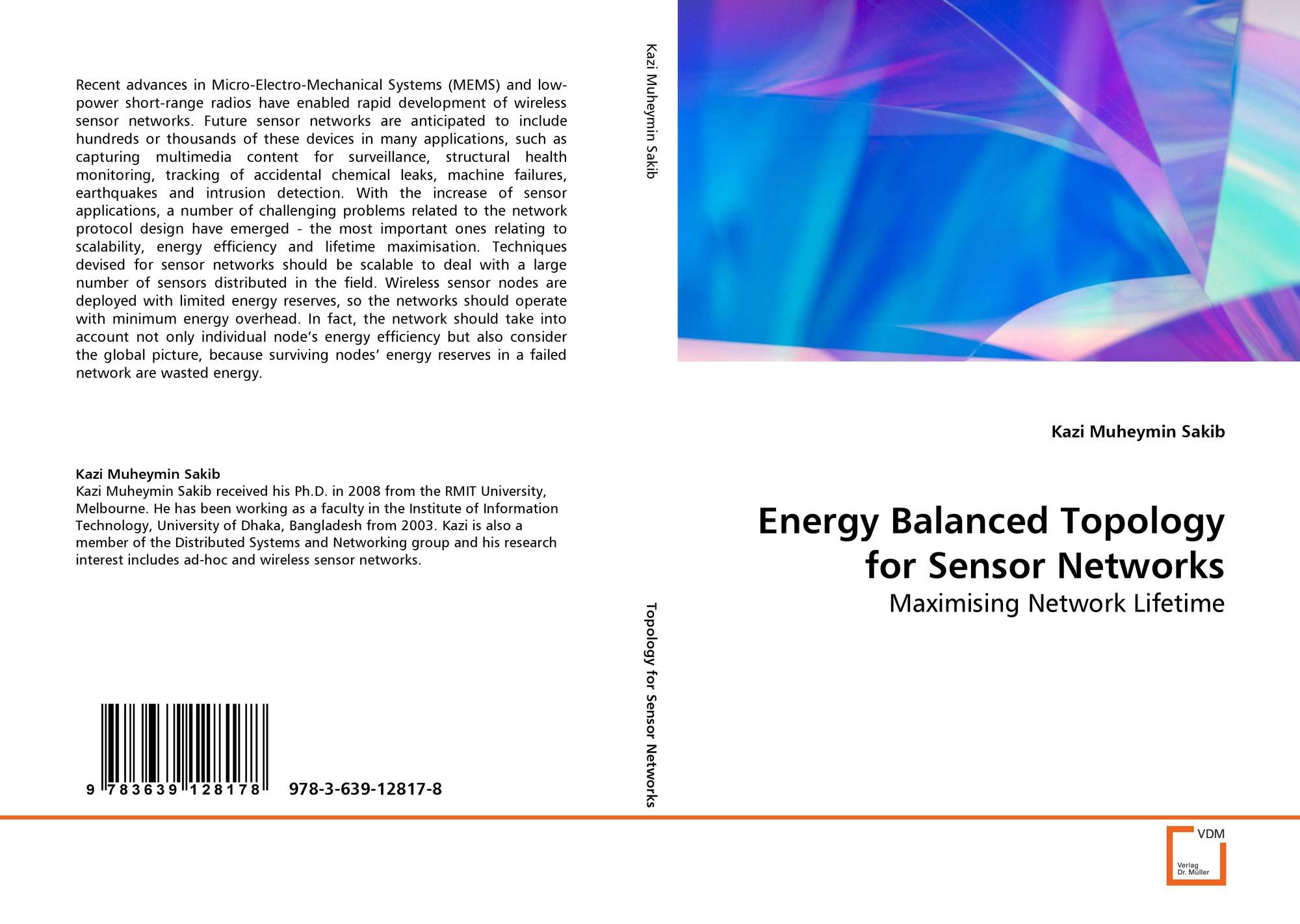 Recent advances in Micro-Electro-Mechanical Systems (MEMS) and low-power short-range radios have enabled rapid development of wireless sensor networks. Future sensor networks are anticipated to include hundreds or thousands of these devices in many applications, such as capturing multimedia content for surveillance, structural health monitoring, tracking of accidental chemical leaks, machine failures, earthquakes and intrusion detection. With the increase of sensor applications, a number of challenging problems related to the network protocol design have emerged - the most important ones relating to scalability, energy efficiency and lifetime maximisation. Techniques devised for sensor networks should be scalable to deal with a large number of sensors distributed in the field. Wireless sensor nodes are deployed with limited energy reserves, so the networks should operate with minimum energy overhead. In fact, the network should take into account not only individual node's energy efficiency but also consider the global picture, because surviving nodes' energy reserves in a failed network are wasted energy.

Kazi Muheymin Sakib
Kazi Muheymin Sakib received his Ph.D. in 2008 from the RMIT University, Melbourne. He has been working as a faculty in the Institute of Information Technology, University of Dhaka, Bangladesh from 2003. Kazi is also a member of the Distributed Systems and Networking group and his research interest includes ad-hoc and wireless sensor networks.

9 783639 128178

978-3-639-12817-8

Kazi Muheymin Sakib

Topology for Sensor Networks

Kazi Muheymin Sakib

Energy Balanced Topology for Sensor Networks

Maximising Network Lifetime

VDM
Verlag
Dr. Müller